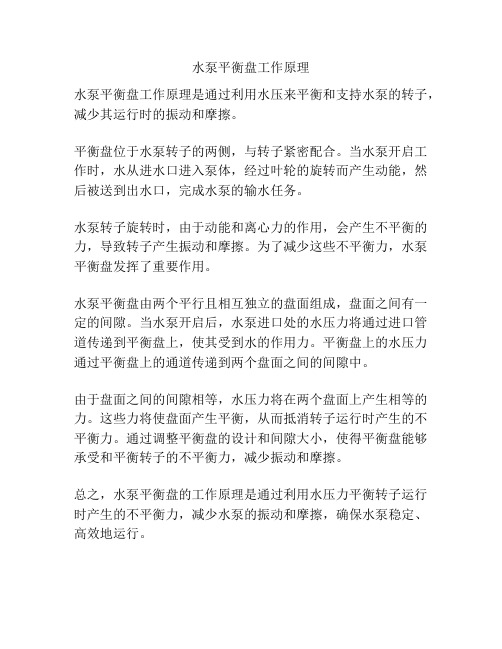 水泵平衡盘工作原理

水泵平衡盘工作原理是通过利用水压来平衡和支持水泵的转子，减少其运行时的振动和摩擦。

平衡盘位于水泵转子的两侧，与转子紧密配合。当水泵开启工作时，水从进水口进入泵体，经过叶轮的旋转而产生动能，然后被送到出水口，完成水泵的输水任务。

水泵转子旋转时，由于动能和离心力的作用，会产生不平衡的力，导致转子产生振动和摩擦。为了减少这些不平衡力，水泵平衡盘发挥了重要作用。

水泵平衡盘由两个平行且相互独立的盘面组成，盘面之间有一定的间隙。当水泵开启后，水泵进口处的水压力将通过进口管道传递到平衡盘上，使其受到水的作用力。平衡盘上的水压力通过平衡盘上的通道传递到两个盘面之间的间隙中。

由于盘面之间的间隙相等，水压力将在两个盘面上产生相等的力。这些力将使盘面产生平衡，从而抵消转子运行时产生的不平衡力。通过调整平衡盘的设计和间隙大小，使得平衡盘能够承受和平衡转子的不平衡力，减少振动和摩擦。

总之，水泵平衡盘的工作原理是通过利用水压力平衡转子运行时产生的不平衡力，减少水泵的振动和摩擦，确保水泵稳定、高效地运行。